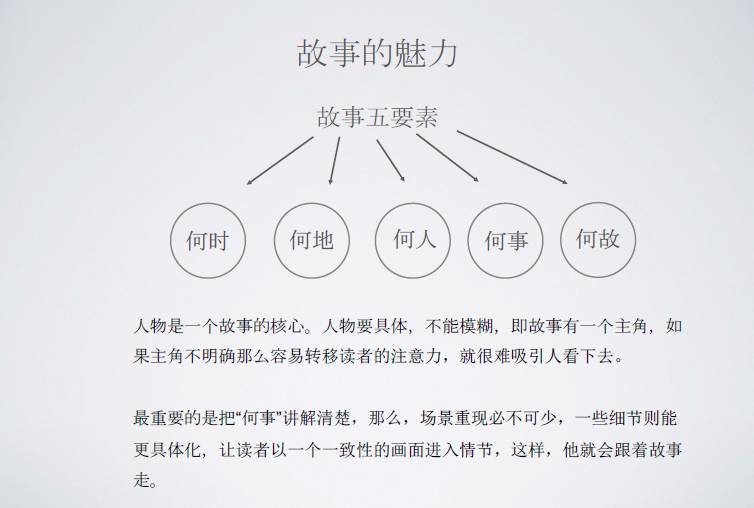 故事的魅力

故事五要素

何时

何地

何人

何事

何故

人物是一个故事的核心。人物要具体，不能模糊，即故事有一个主角，如果主角不明确那么容易转移读者的注意力，就很难吸引人看下去。

最重要的是把“何事”讲解清楚，那么，场景重现必不可少，一些细节则能更具体化，让读者以一个一致性的画面进入情节，这样，他就会跟着故事走。